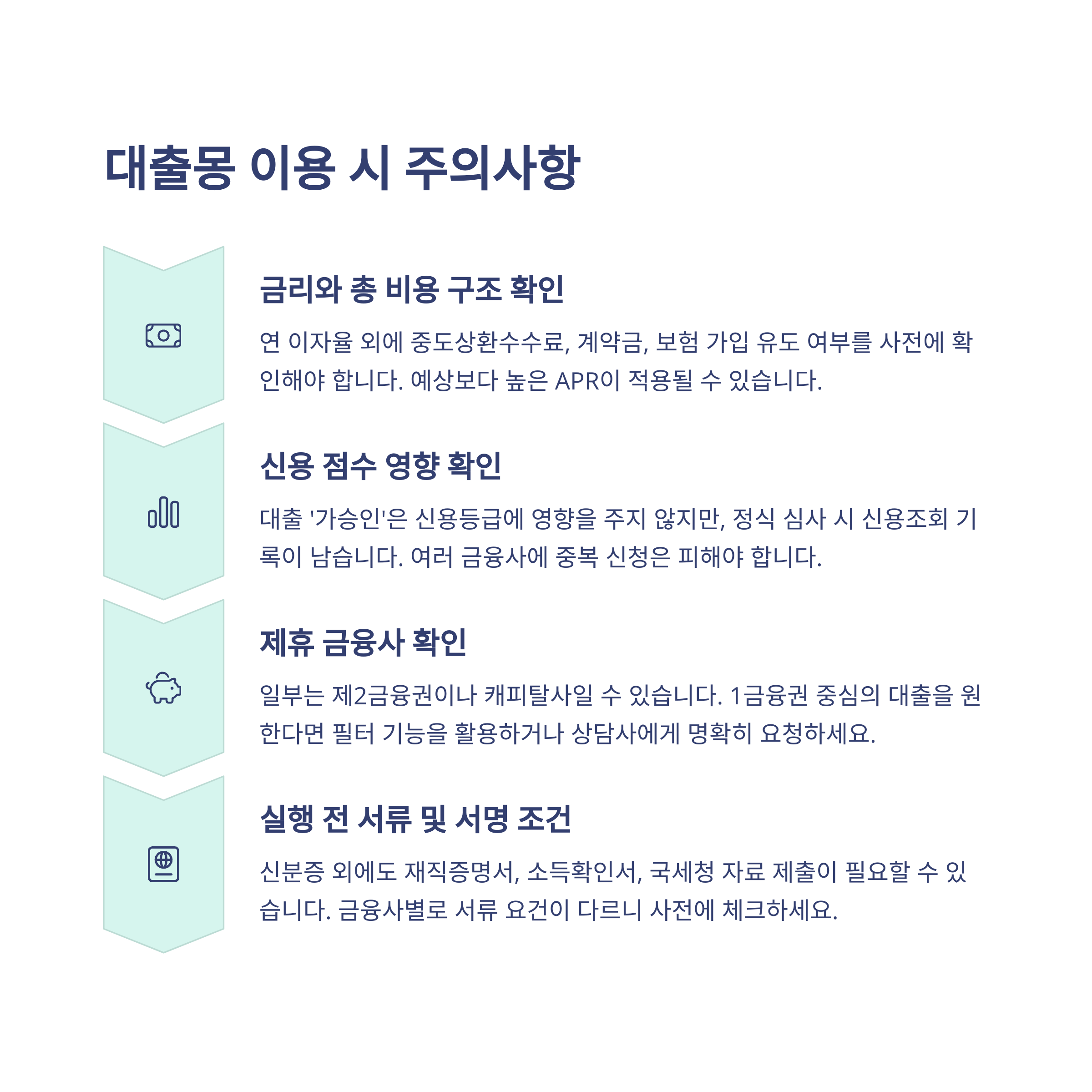 대출몽 이용 시 주의사항

금리와 총 비용 구조 확인

연 이자율 외에 중도상환수수료, 계약금, 보험 가입 유도 여부를 사전에 확인해야 합니다. 예상보다 높은 APR이 적용될 수 있습니다.

신용 점수 영향 확인

대출 '가승인'은 신용등급에 영향을 주지 않지만, 정식 심사 시 신용조회 기록이 남습니다. 여러 금융사에 중복 신청은 피해야 합니다.

제휴 금융사 확인

일부는 제2금융권이나 캐피탈사일 수 있습니다. 1금융권 중심의 대출을 원한다면 필터 기능을 활용하거나 상담사에게 명확히 요청하세요.

실행 전 서류 및 서명 조건

신분증 외에도 재직증명서, 소득확인서, 국세청 자료 제출이 필요할 수 있습니다. 금융사별로 서류 요건이 다르니 사전에 체크하세요.